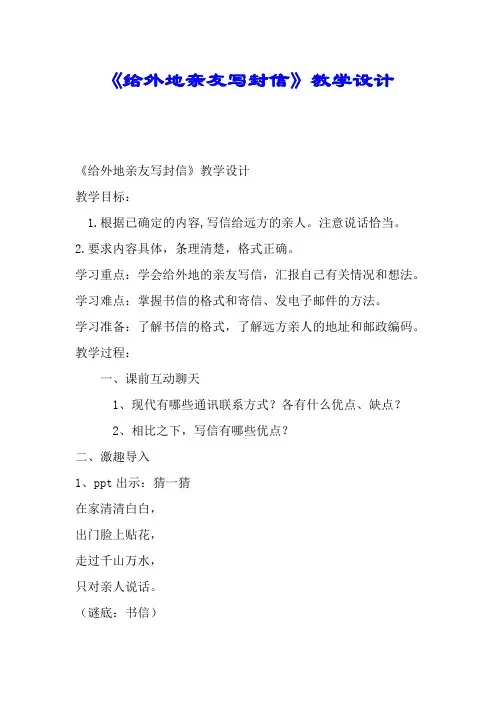 《给外地亲友写封信》教学设计

《给外地亲友写封信》教学设计

教学目标：

1.根据已确定的内容,写信给远方的亲人。注意说话恰当。

2.要求内容具体，条理清楚，格式正确。

学习重点：学会给外地的亲友写信，汇报自己有关情况和想法。

学习难点：掌握书信的格式和寄信、发电子邮件的方法。

学习准备：了解书信的格式，了解远方亲人的地址和邮政编码。

教学过程：

一、课前互动聊天

1、现代有哪些通讯联系方式？各有什么优点、缺点？

2、相比之下，写信有哪些优点？

二、激趣导入

1、ppt 出示：猜一猜

在家清清白白，

出门脸上贴花，

走过千山万水，

只对亲人说话。

（谜底：书信）